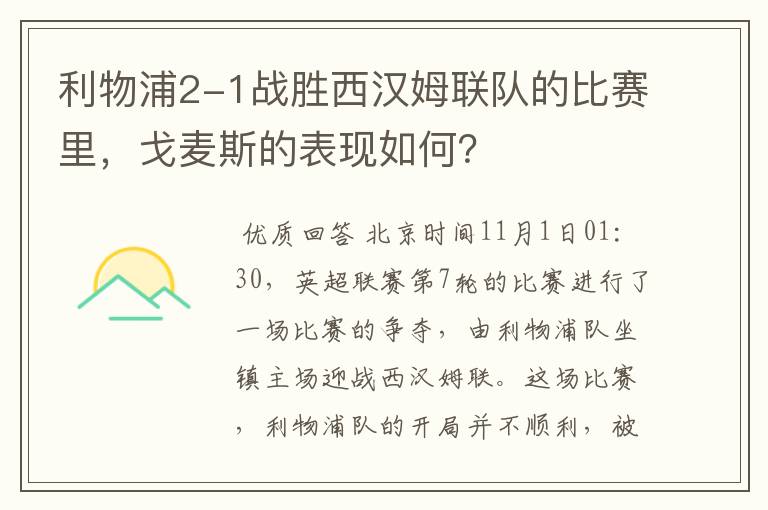 利物浦2-1战胜西汉姆联队的比赛里，戈麦斯的表现如何？

优质回答 北京时间11月1日01:30，英超联赛第7轮的比赛进行了一场比赛的争夺，由利物浦队坐镇主场迎战西汉姆联。这场比赛，利物浦队的开局并不顺利，被